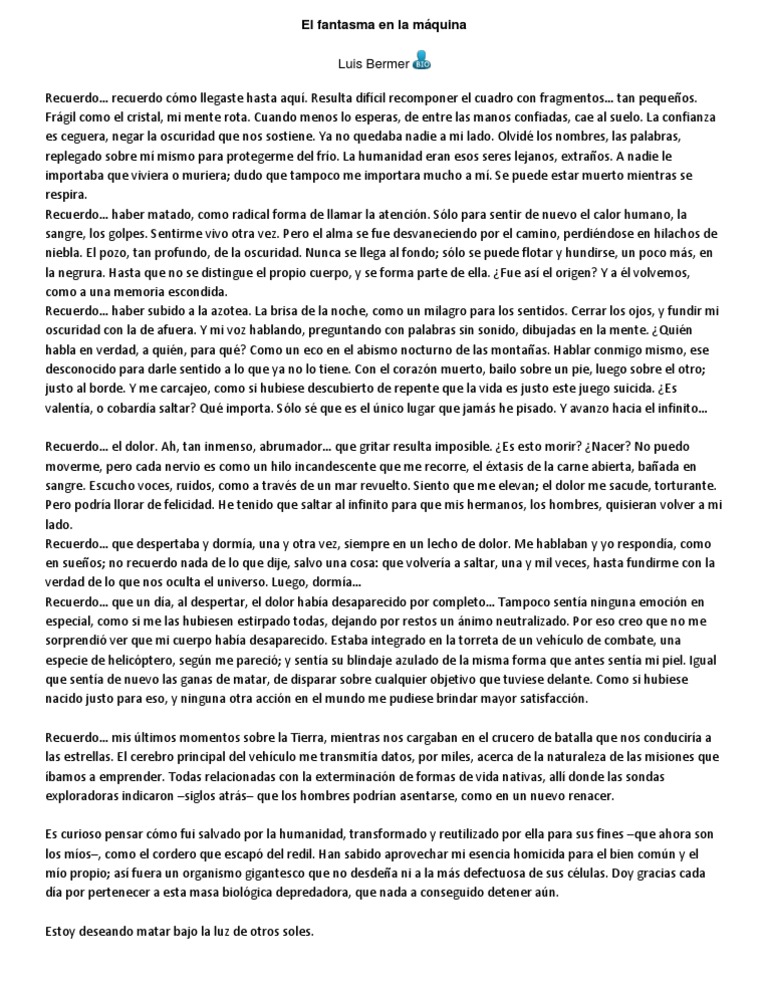 El fantasma en la máquina

Luis Bermer BIO

Recuerdo... recuerdo cómo llegaste hasta aquí. Resulta difícil recomponer el cuadro con fragmentos... tan pequeños. Frágil como el cristal, mi mente rota. Cuando menos lo esperas, de entre las manos confiadas, cae al suelo. La confianza es ceguera, negar la oscuridad que nos sostiene. Ya no quedaba nadie a mi lado. Olvidé los nombres, las palabras, replegado sobre mí mismo para protegerme del frío. La humanidad eran esos seres lejanos, extraños. A nadie le importaba que viviera o muriera; dudo que tampoco me importara mucho a mí. Se puede estar muerto mientras se respira.
Recuerdo... haber matado, como radical forma de llamar la atención. Sólo para sentir de nuevo el calor humano, la sangre, los golpes. Sentirme vivo otra vez. Pero el alma se fue desvaneciendo por el camino, perdiéndose en hilachos de niebla. El pozo, tan profundo, de la oscuridad. Nunca se llega al fondo; sólo se puede flotar y hundirse, un poco más, en la negrura. Hasta que no se distingue el propio cuerpo, y se forma parte de ella. ¿Fue así el origen? Y a él volvemos, como a una memoria escondida.
Recuerdo... haber subido a la azotea. La brisa de la noche, como un milagro para los sentidos. Cerrar los ojos, y fundir mi oscuridad con la de afuera. Y mi voz hablando, preguntando con palabras sin sonido, dibujadas en la mente. ¿Quién habla en verdad, a quién, para qué? Como un eco en el abismo nocturno de las montañas. Hablar conmigo mismo, ese desconocido para darle sentido a lo que ya no lo tiene. Con el corazón muerto, bailo sobre un pie, luego sobre el otro; justo al borde. Y me carcajeo, como si hubiese descubierto de repente que la vida es justo este juego suicida. ¿Es valentía, o cobardía saltar? Qué importa. Sólo sé que es el único lugar que jamás he pisado. Y avanzo hacia el infinito...

Recuerdo... el dolor. Ah, tan inmenso, abrumador... que gritar resulta imposible. ¿Es esto morir? ¿Nacer? No puedo moverme, pero cada nervio es como un hilo incandescente que me recorre, el éxtasis de la carne abierta, bañada en sangre. Escucho voces, ruidos, como a través de un mar revuelto. Siento que me elevan; el dolor me sacude, torturante. Pero podría llorar de felicidad. He tenido que saltar al infinito para que mis hermanos, los hombres, quisieran volver a mi lado.
Recuerdo... que despertaba y dormía, una y otra vez, siempre en un lecho de dolor. Me hablaban y yo respondía, como en sueños; no recuerdo nada de lo que dije, salvo una cosa: que volvería a saltar, una y mil veces, hasta fundirme con la verdad de lo que nos oculta el universo. Luego, dormía...
Recuerdo... que un día, al despertar, el dolor había desaparecido por completo... Tampoco sentía ninguna emoción en especial, como si me las hubiesen estirpado todas, dejando por restos un ánimo neutralizado. Por eso creo que no me sorprendió ver que mi cuerpo había desaparecido. Estaba integrado en la torreta de un vehículo de combate, una especie de helicóptero, según me pareció; y sentía su blindaje azulado de la misma forma que antes sentía mi piel. Igual que sentía de nuevo las ganas de matar, de disparar sobre cualquier objetivo que tuviese delante. Como si hubiese nacido justo para eso, y ninguna otra acción en el mundo me pudiese brindar mayor satisfacción.

Recuerdo... mis últimos momentos sobre la Tierra, mientras nos cargaban en el crucero de batalla que nos conduciría a las estrellas. El cerebro principal del vehículo me transmitía datos, por miles, acerca de la naturaleza de las misiones que íbamos a emprender. Todas relacionadas con la exterminación de formas de vida nativas, allí donde las sondas exploradoras indicaron –siglos atrás– que los hombres podrían asentarse, como en un nuevo renacer.

Es curioso pensar cómo fui salvado por la humanidad, transformado y reutilizado por ella para sus fines –que ahora son los míos–, como el cordero que escapó del redil. Han sabido aprovechar mi esencia homicida para el bien común y el mío propio; así fuera un organismo gigantesco que no desdeña ni a la más defectuosa de sus células. Doy gracias cada día por pertenecer a esta masa biológica depredadora, que nada a conseguido detener aún.

Estoy deseando matar bajo la luz de otros soles.